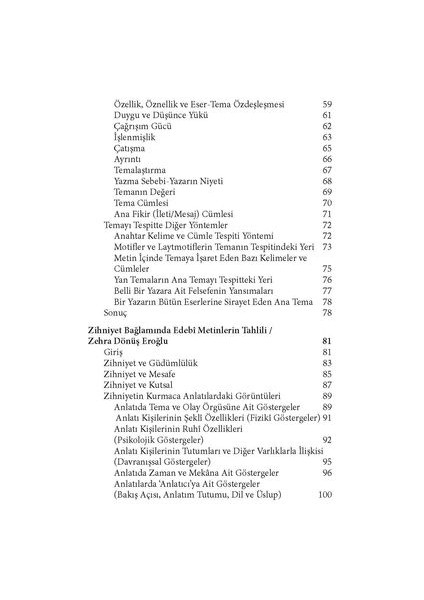 Özellik, Öznellik ve Eser-Tema Özdeşleşmesi 59
Duygu ve Düşünce Yükü 61
Çağrışım Gücü 62
İşlenmişlik 63
Çatışma 65
Ayrıntı 66
Temalaştırma 67
Yazma Sebebi-Yazarın Niyeti 68
Temanın Değeri 69
Tema Cümlesi 70
Ana Fikir (İleti/Mesaj) Cümlesi 71
Temayı Tespitte Diğer Yöntemler 72
Anahtar Kelime ve Cümle Tespiti Yöntemi 72
Motifler ve Laytmotiflerin Temanın Tespitindeki Yeri 73
Metin İçinde Temaya İşaret Eden Bazı Kelimeler ve Cümleler 75
Yan Temaların Ana Temayı Tespitteki Yeri 76
Belli Bir Yazara Ait Felsefenin Yansımaları 77
Bir Yazarın Bütün Eserlerine Sirayet Eden Ana Tema 78
Sonuç 78

Zihniyet Bağlamında Edebî Metinlerin Tahlili / Zehra Dönüş Eroğlu 81
Giriş 81
Zihniyet ve Güdümlülük 83
Zihniyet ve Mesafe 85
Zihniyet ve Kutsal 87
Zihniyetin Kurmaca Anlatılardaki Görüntüleri 89
Anlatıda Tema ve Olay Örgüsüne Ait Göstergeler 89
Anlatı Kişilerinin Şekli Özellikleri (Fiziki Göstergeler) 91
Anlatı Kişilerinin Ruhi Özellikleri (Psikolojik Göstergeler) 92
Anlatı Kişilerinin Tutumları ve Diğer Varlıklarla İlişkisi (Davranışsal Göstergeler) 95
Anlatıda Zaman ve Mekâna Ait Göstergeler 96
Anlatılarda 'Anlatıcı'ya Ait Göstergeler (Bakış Açısı, Anlatım Tutumu, Dil ve Üslup) 100